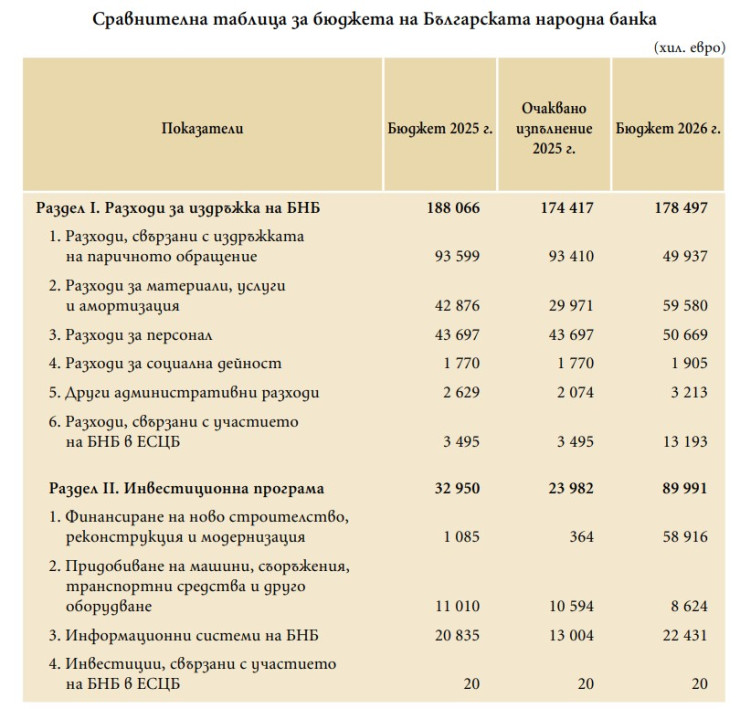 Сравнителна таблица за бюджета на Българската народна банка

(хил. евро)

| Показатели | Бюджет 2025 г. | Очаквано изпълнение 2025 г. | Бюджет 2026 г. |
|---|---|---|---|
| Раздел I. Разходи за издръжка на БНБ | 188 066 | 174 417 | 178 497 |
| 1. Разходи, свързани с издръжката на паричното обращение | 93 599 | 93 410 | 49 937 |
| 2. Разходи за материали, услуги и амортизация | 42 876 | 29 971 | 59 580 |
| 3. Разходи за персонал | 43 697 | 43 697 | 50 669 |
| 4. Разходи за социална дейност | 1 770 | 1 770 | 1 905 |
| 5. Други административни разходи | 2 629 | 2 074 | 3 213 |
| 6. Разходи, свързани с участието на БНБ в ЕСЦБ | 3 495 | 3 495 | 13 193 |
| Раздел II. Инвестиционна програма | 32 950 | 23 982 | 89 991 |
| 1. Финансиране на ново строителство, реконструкция и модернизация | 1 085 | 364 | 58 916 |
| 2. Придобиване на машини, съоръжения, транспортни средства и друго оборудване | 11 010 | 10 594 | 8 624 |
| 3. Информационни системи на БНБ | 20 835 | 13 004 | 22 431 |
| 4. Инвестиции, свързани с участието на БНБ в ЕСЦБ | 20 | 20 | 20 |